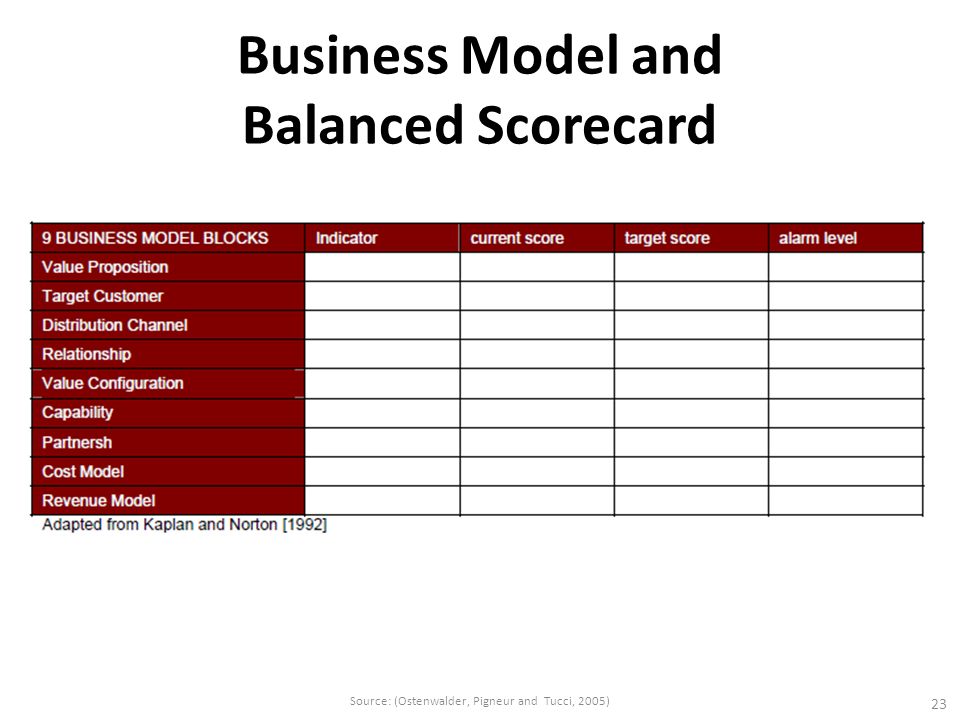 Business Model and Balanced Scorecard

| 9 BUSINESS MODEL BLOCKS | Indicator | current score | target score | alarm level |
|---|---|---|---|---|
| Value Proposition | | | | |
| Target Customer | | | | |
| Distribution Channel | | | | |
| Relationship | | | | |
| Value Configuration | | | | |
| Capability | | | | |
| Partnersh | | | | |
| Cost Model | | | | |
| Revenue Model | | | | |

Adapted from Kaplan and Norton [1992]

Source: (Ostenwalder, Pigneur and Tucci, 2005)

23